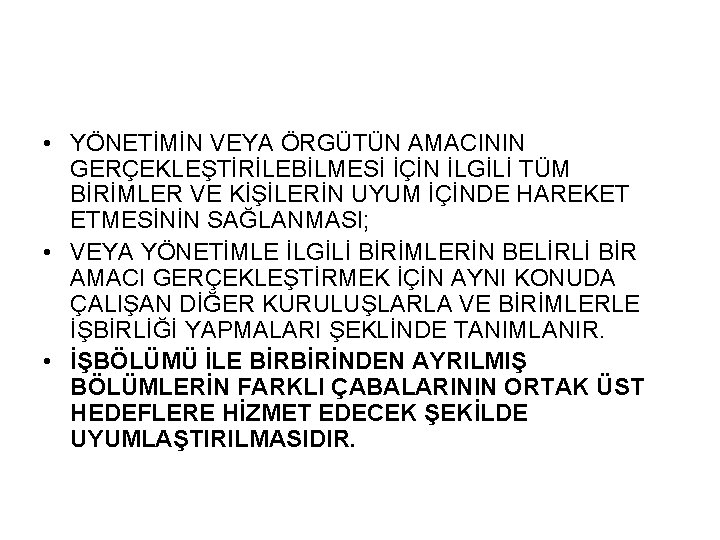 • YÖNETİMİN VEYA ÖRGÜTÜN AMACININ GERÇEKLEŞTİRİLEBİLMESİ İÇİN İLGİLİ TÜM BİRİMLER VE KİŞİLERİN UYUM İÇİNDE HAREKET ETMESİNİN SAĞLANMASI;
• VEYA YÖNETİMLE İLGİLİ BİRİMLERİN BELİRLİ BİR AMACI GERÇEKLEŞTİRMEK İÇİN AYNI KONUDA ÇALIŞAN DİĞER KURULUŞLARLA VE BİRİMLERLE İŞBİRLİĞİ YAPMALARI ŞEKLİNDE TANIMLANIR.
• İŞBÖLÜMÜ İLE BİRBİRİNDEN AYRILMIŞ BÖLÜMLERİN FARKLI ÇABALARININ ORTAK ÜST HEDEFLERE HİZMET EDECEK ŞEKİLDE UYUMLAŞTIRILMASIDIR.